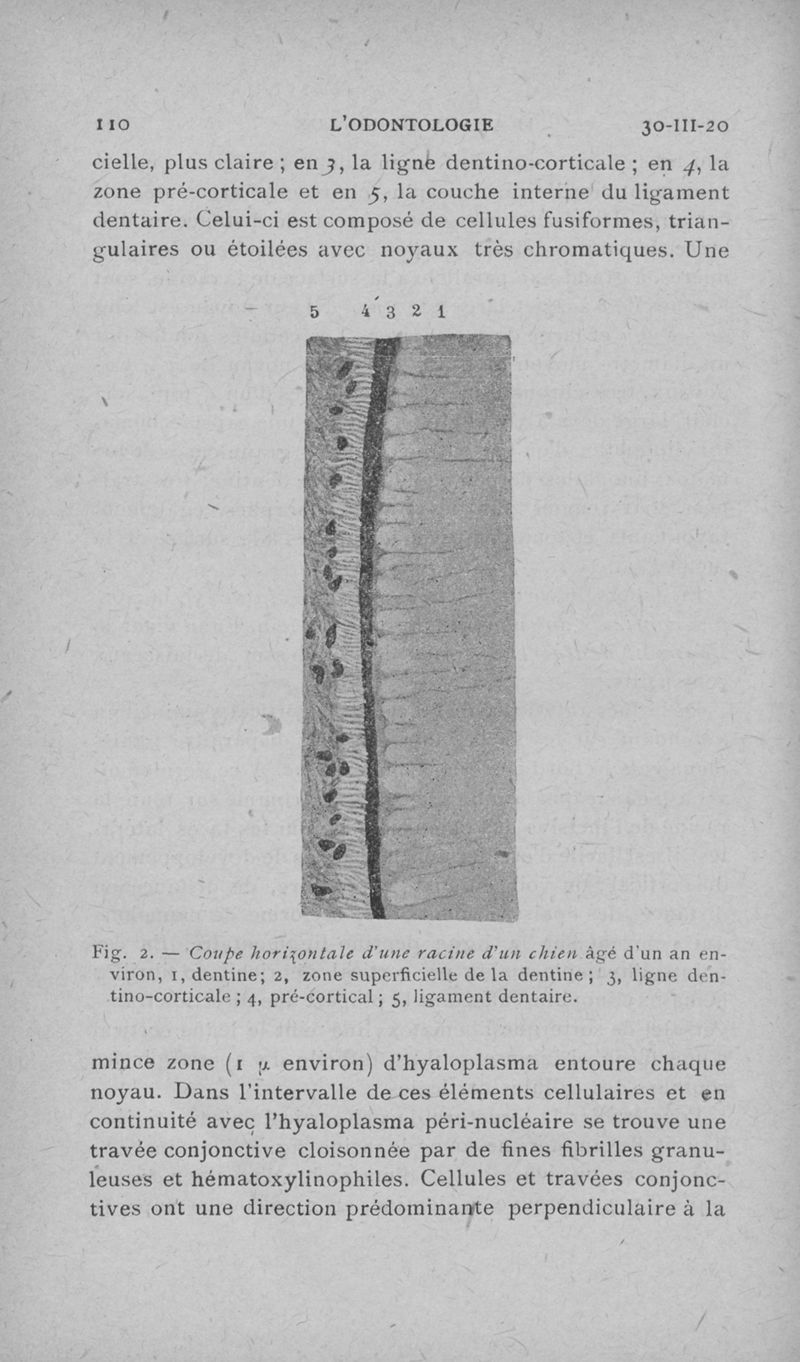 110 L'ODONTOLOGIE 30-III-20

cielle, plus claire ; en 3, la ligne dentino-corticale ; en 4, la zone pré-corticale et en 5, la couche interne du ligament dentaire. Celui-ci est composé de cellules fusiformes, triangulaires ou étoilées avec noyaux très chromatiques. Une

5 4 3 2 1

Fig. 2. — Coupe horizontale d'une racine d'un chien âgé d'un an environ, 1, dentine; 2, zone superficielle de la dentine ; 3, ligne dentino-corticale ; 4, pré-cortical ; 5, ligament dentaire.

mince zone (1 $\mu$ environ) d'hyaloplasma entoure chaque noyau. Dans l'intervalle de ces éléments cellulaires et en continuité avec l'hyaloplasma péri-nucléaire se trouve une travée conjonctive cloisonnée par de fines fibrilles granuleuses et hématoxylinophiles. Cellules et travées conjonctives ont une direction prédominante perpendiculaire à la